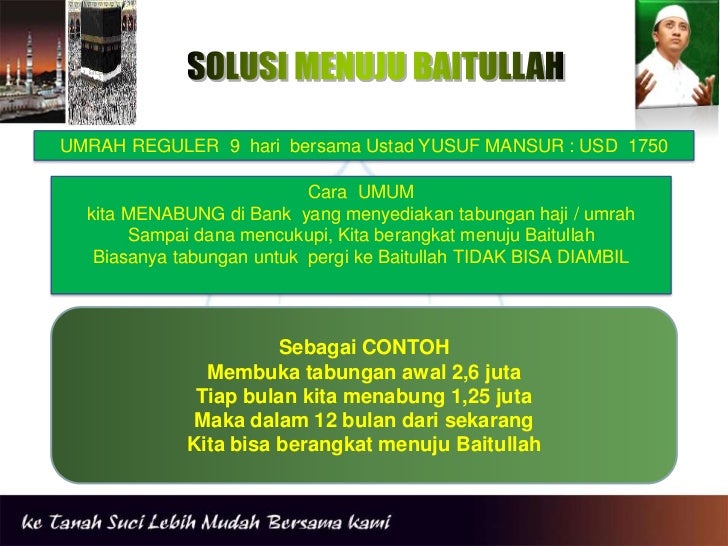 SOLUSI MENUJU BAITULLAH

UMRAH REGULER 9 hari bersama Ustad YUSUF MANSUR : USD 1750

Cara UMUM
kita MENABUNG di Bank yang menyediakan tabungan haji / umrah
Sampai dana mencukupi, Kita berangkat menuju Baitullah
Biasanya tabungan untuk pergi ke Baitullah TIDAK BISA DIAMBIL

Sebagai CONTOH
Membuka tabungan awal 2,6 juta
Tiap bulan kita menabung 1,25 juta
Maka dalam 12 bulan dari sekarang
Kita bisa berangkat menuju Baitullah

ke Tanah Suci Lebih Mudah Bersama kami